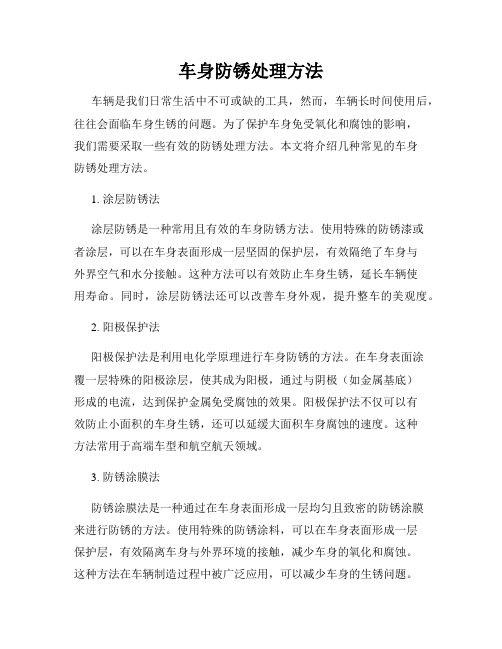 车身防锈处理方法

车辆是我们日常生活中不可或缺的工具，然而，车辆长时间使用后，往往会面临车身生锈的问题。为了保护车身免受氧化和腐蚀的影响，我们需要采取一些有效的防锈处理方法。本文将介绍几种常见的车身防锈处理方法。

1. 涂层防锈法

涂层防锈是一种常用且有效的车身防锈方法。使用特殊的防锈漆或者涂层，可以在车身表面形成一层坚固的保护层，有效隔绝了车身与外界空气和水分接触。这种方法可以有效防止车身生锈，延长车辆使用寿命。同时，涂层防锈法还可以改善车身外观，提升整车的美观度。

2. 阳极保护法

阳极保护法是利用电化学原理进行车身防锈的方法。在车身表面涂覆一层特殊的阳极涂层，使其成为阳极，通过与阴极（如金属基底）形成的电流，达到保护金属免受腐蚀的效果。阳极保护法不仅可以有效防止小面积的车身生锈，还可以延缓大面积车身腐蚀的速度。这种方法常用于高端车型和航空航天领域。

3. 防锈涂膜法

防锈涂膜法是一种通过在车身表面形成一层均匀且致密的防锈涂膜来进行防锈的方法。使用特殊的防锈涂料，可以在车身表面形成一层保护层，有效隔离车身与外界环境的接触，减少车身的氧化和腐蚀。这种方法在车辆制造过程中被广泛应用，可以减少车身的生锈问题。